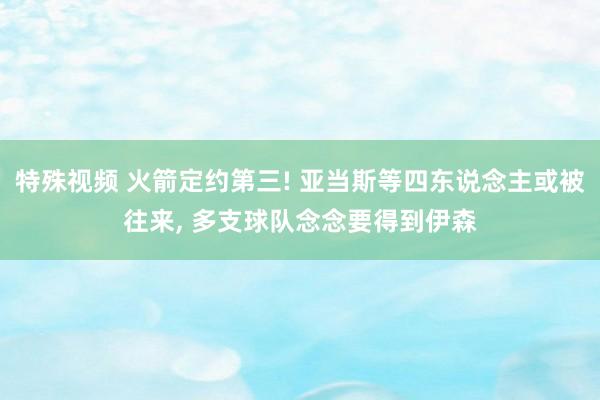 特殊视频 火箭定约第三! 亚当斯等四东说念主或被往来, 多支球队念念要得到伊森